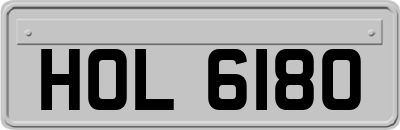 HOL 6180